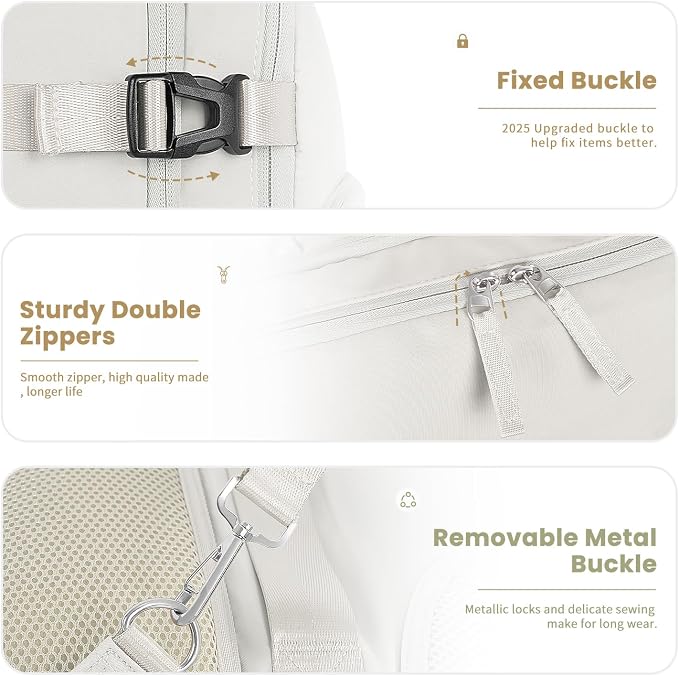 Fixed Buckle

2025 Upgraded buckle to help fix items better.

Sturdy Double Zippers

Smooth zipper, high quality made , longer life

Removable Metal Buckle

Metallic locks and delicate sewing make for long wear.